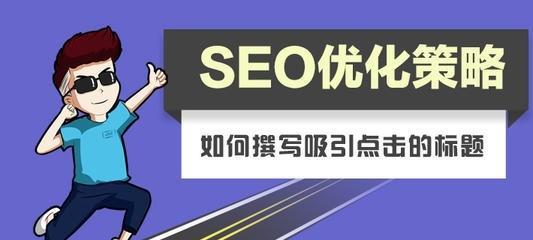 SEO优化策略

如何撰写吸引点击的标题